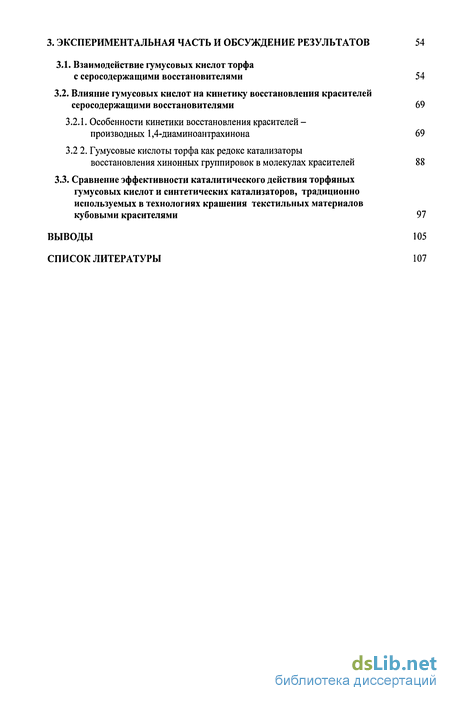 3. ЭКСПЕРИМЕНТАЛЬНАЯ ЧАСТЬ И ОБСУЖДЕНИЕ РЕЗУЛЬТАТОВ 54

3.1. Взаимодействие гумусовых кислот торфа с серосодержащими восстановителями 54

3.2. Влияние гумусовых кислот на кинетику восстановления красителей серосодержащими восстановителями 69

3.2.1. Особенности кинетики восстановления красителей – производных 1,4-диаминоантрахинона 69

3.2 2. Гумусовые кислоты торфа как редокс катализаторы восстановления хинонных группировок в молекулах красителей 88

3.3. Сравнение эффективности каталитического действия торфяных гумусовых кислот и синтетических катализаторов, традиционно используемых в технологиях крашения текстильных материалов кубовыми красителями 97

ВЫВОДЫ 105

СПИСОК ЛИТЕРАТУРЫ 107

dsLib.net
библиотека диссертаций